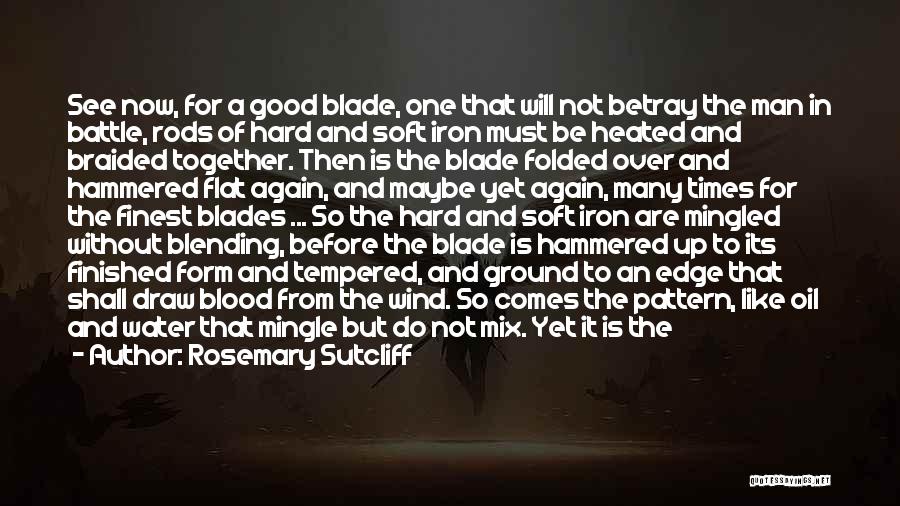 See now, for a good blade, one that will not betray the man in battle, rods of hard and soft iron must be heated and braided together. Then is the blade folded over and hammered flat again, and maybe yet again, many times for the finest blades ... So the hard and soft iron are mingled without blending, before the blade is hammered up to its finished form and tempered, and ground to an edge that shall draw blood from the wind. So comes the pattern, like oil and water that mingle but do not mix. Yet it is the

- Author: Rosemary Sutcliff

QUOTESSAYINGS.NET